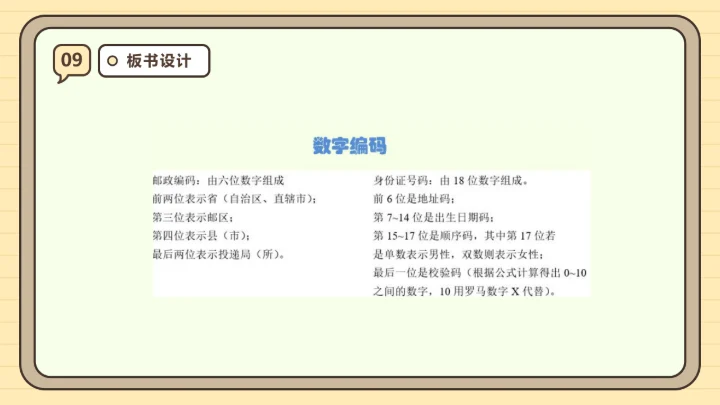 09

板书设计

数字编码

邮政编码：由六位数字组成
前两位表示省（自治区、直辖市）；
第三位表示邮区；
第四位表示县（市）；
最后两位表示投递局（所）。

身份证号码：由18位数字组成。
前6位是地址码；
第7~14位是出生日期码；
第15~17位是顺序码，其中第17位若是单数表示男性，双数则表示女性；
最后一位是校验码（根据公式计算得出0~10之间的数字，10用罗马数字X代替）。